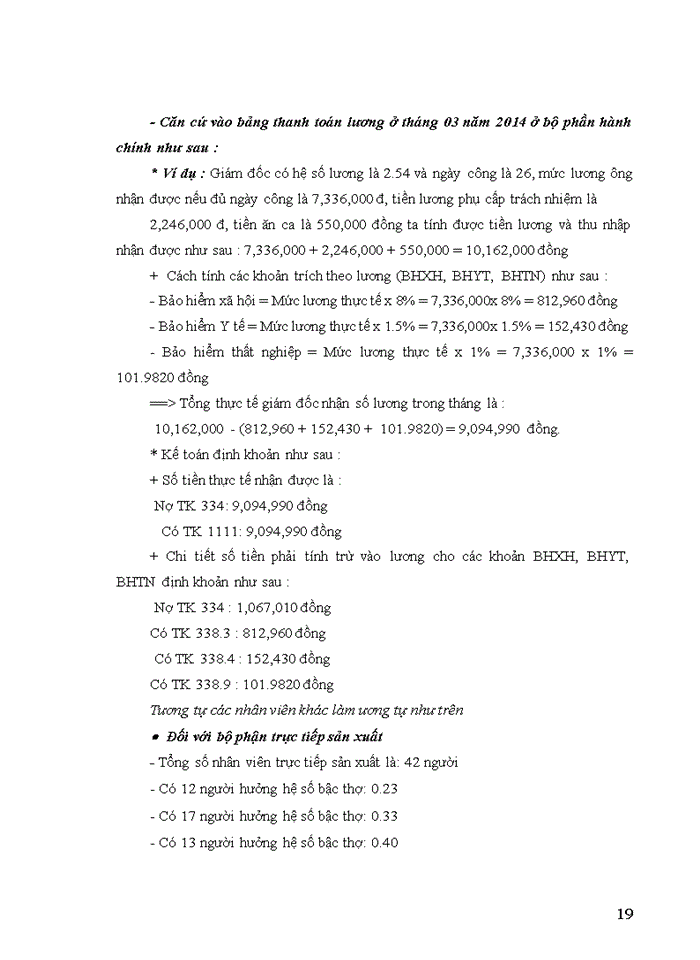 - Căn cứ vào bảng thanh toán lương ở tháng 03 năm 2014 ở bộ phần hành chính như sau :

* Ví dụ : Giám đốc có hệ số lương là 2.54 và ngày công là 26, mức lương ông nhận được nếu đủ ngày công là 7,336,000 đ, tiền lương phụ cấp trách nhiệm là 2,246,000 đ, tiền ăn ca là 550,000 đồng ta tính được tiền lương và thu nhập nhận được như sau : 7,336,000 + 2,246,000 + 550,000 = 10,162,000 đồng

+ Cách tính các khoản trích theo lương (BHXH, BHYT, BHTN) như sau :

- Bảo hiểm xã hội = Mức lương thực tế x 8% = 7,336,000x 8% = 812,960 đồng

- Bảo hiểm Y tế = Mức lương thực tế x 1.5% = 7,336,000x 1.5% = 152,430 đồng

- Bảo hiểm thất nghiệp = Mức lương thực tế x 1% = 7,336,000 x 1% = 101.9820 đồng

==> Tổng thực tế giám đốc nhận số lương trong tháng là :

10,162,000 - (812,960 + 152,430 + 101.9820) = 9,094,990 đồng.

* Kế toán định khoản như sau :

+ Số tiền thực tế nhận được là :

Nợ TK 334: 9,094,990 đồng

Có TK 1111: 9,094,990 đồng

+ Chi tiết số tiền phải tính trừ vào lương cho các khoản BHXH, BHYT, BHTN định khoản như sau :

Nợ TK 334 : 1,067,010 đồng

Có TK 338.3 : 812,960 đồng

Có TK 338.4 : 152,430 đồng

Có TK 338.9 : 101.9820 đồng

Tương tự các nhân viên khác làm ương tự như trên

• Đối với bộ phận trực tiếp sản xuất

- Tổng số nhân viên trực tiếp sản xuất là: 42 người

- Có 12 người hưởng hệ số bậc thợ: 0.23

- Có 17 người hưởng hệ số bậc thợ: 0.33

- Có 13 người hưởng hệ số bậc thợ: 0.40

19